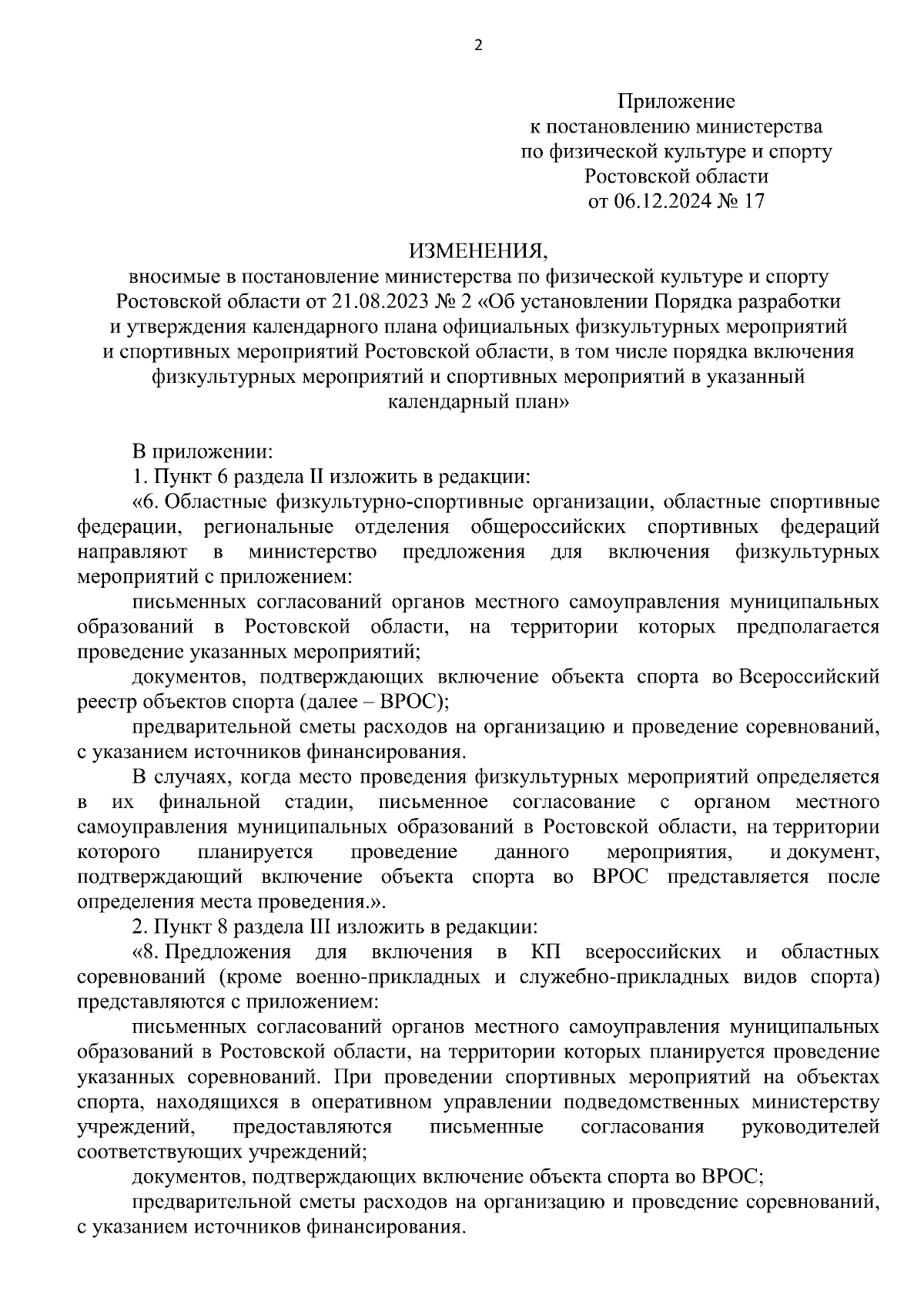 2

Приложение
к постановлению министерства
по физической культуре и спорту
Ростовской области
от 06.12.2024 № 17

ИЗМЕНЕНИЯ,
вносимые в постановление министерства по физической культуре и спорту Ростовской области от 21.08.2023 № 2 «Об установлении Порядка разработки и утверждения календарного плана официальных физкультурных мероприятий и спортивных мероприятий Ростовской области, в том числе порядка включения физкультурных мероприятий и спортивных мероприятий в указанный календарный план»

В приложении:

1. Пункт 6 раздела II изложить в редакции:

«6. Областные физкультурно-спортивные организации, областные спортивные федерации, региональные отделения общероссийских спортивных федераций направляют в министерство предложения для включения физкультурных мероприятий с приложением:

письменных согласований органов местного самоуправления муниципальных образований в Ростовской области, на территории которых предполагается проведение указанных мероприятий;

документов, подтверждающих включение объекта спорта во Всероссийский реестр объектов спорта (далее – ВРОС);

предварительной сметы расходов на организацию и проведение соревнований, с указанием источников финансирования.

В случаях, когда место проведения физкультурных мероприятий определяется в их финальной стадии, письменное согласование с органом местного самоуправления муниципальных образований в Ростовской области, на территории которого планируется проведение данного мероприятия, и документ, подтверждающий включение объекта спорта во ВРОС представляется после определения места проведения.».

2. Пункт 8 раздела III изложить в редакции:

«8. Предложения для включения в КП всероссийских и областных соревнований (кроме военно-прикладных и служебно-прикладных видов спорта) представляются с приложением:

письменных согласований органов местного самоуправления муниципальных образований в Ростовской области, на территории которых планируется проведение указанных соревнований. При проведении спортивных мероприятий на объектах спорта, находящихся в оперативном управлении подведомственных министерству учреждений, предоставляются письменные согласования руководителей соответствующих учреждений;

документов, подтверждающих включение объекта спорта во ВРОС;

предварительной сметы расходов на организацию и проведение соревнований, с указанием источников финансирования.